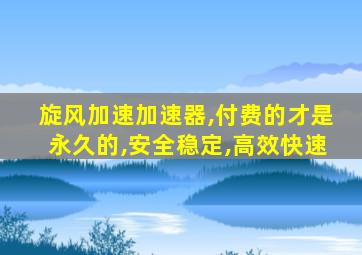 旋风加速加速器,付费的才是永久的,安全稳定,高效快速